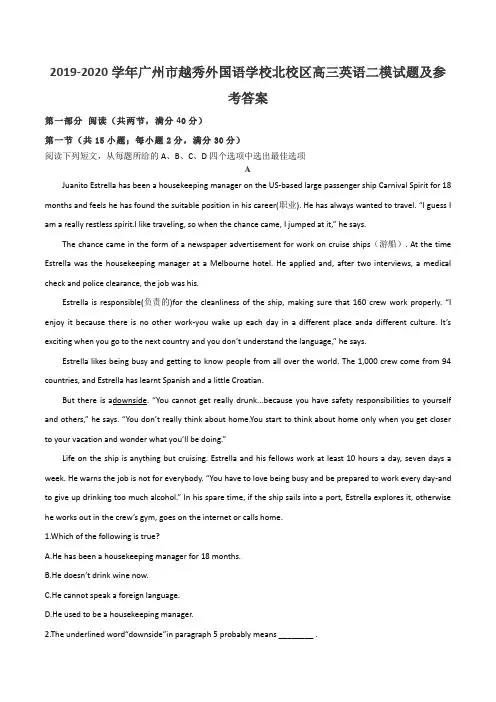 2019-2020 学年广州市越秀外国语学校北校区高三英语二模试题及参考答案

第一部分 阅读（共两节，满分 40 分）

第一节（共 15 小题；每小题 2 分，满分 30 分）

阅读下列短文，从每题所给的 A、B、C、D 四个选项中选出最佳选项

A

Juanito Estrella has been a housekeeping manager on the US-based large passenger ship Carnival Spirit for 18 months and feels he has found the suitable position in his career(职业). He has always wanted to travel. "I guess I am a really restless spirit.I like traveling, so when the chance came, I jumped at it," he says.

The chance came in the form of a newspaper advertisement for work on cruise ships（游船）. At the time Estrella was the housekeeping manager at a Melbourne hotel. He applied and, after two interviews, a medical check and police clearance, the job was his.

Estrella is responsible(负责的)for the cleanliness of the ship, making sure that 160 crew work properly. "I enjoy it because there is no other work-you wake up each day in a different place anda different culture. It's exciting when you go to the next country and you don't understand the language," he says.

Estrella likes being busy and getting to know people from all over the world. The 1,000 crew come from 94 countries, and Estrella has learnt Spanish and a little Croatian.

But there is adownside. "You cannot get really drunk...because you have safety responsibilities to yourself and others," he says. "You don't really think about home.You start to think about home only when you get closer to your vacation and wonder what you'll be doing."

Life on the ship is anything but cruising. Estrella and his fellows work at least 10 hours a day, seven days a week. He warns the job is not for everybody. "You have to love being busy and be prepared to work every day-and to give up drinking too much alcohol." In his spare time, if the ship sails into a port, Estrella explores it, otherwise he works out in the crew's gym, goes on the internet or calls home.

1.Which of the following is true?

A.He has been a housekeeping manager for 18 months.

B.He doesn't drink wine now.

C.He cannot speak a foreign language.

D.He used to be a housekeeping manager.

2.The underlined word"downside"in paragraph 5 probably means ________ .